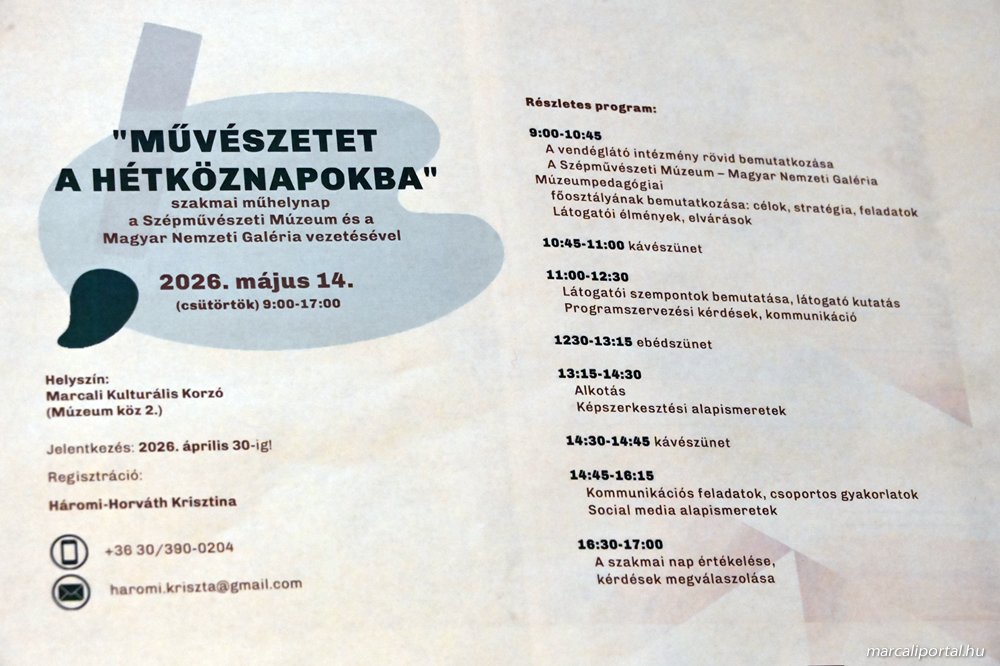 "MŰVÉSZETET A HÉTKÖZNAPOKBA"

szakmai műhelynap
a Szépművészeti Múzeum és a
Magyar Nemzeti Galéria vezetésével

2026. május 14.
(csütörtök) 9:00-17:00

Helyszín:
Marcali Kulturális Korzó
(Múzeum köz 2.)

Jelentkezés: 2026. április 30-ig!

Regisztráció:

Háromi-Horváth Krisztina

+36 30/390-0204

haromi.kriszta@gmail.com

Részletes program:

9:00-10:45
A vendéglátó intézmény rövid bemutatkozása
A Szépművészeti Múzeum – Magyar Nemzeti Galéria Múzeumpedagógiai
főosztályának bemutatkozása: célok, stratégia, feladatok
Látogatói élmények, elvárások

10:45-11:00 kávészünet

11:00-12:30
Látogatói szempontok bemutatása, látogató kutatás
Programszervezési kérdések, kommunikáció

1230-13:15 ebédszünet

13:15-14:30
Alkotás
Képszerkesztési alapismeretek

14:30-14:45 kávészünet

14:45-16:15
Kommunikációs feladatok, csoportos gyakorlatok
Social media alapismeretek

16:30-17:00
A szakmai nap értékelése,
kérdések megválaszolása

marcaliportal.hu